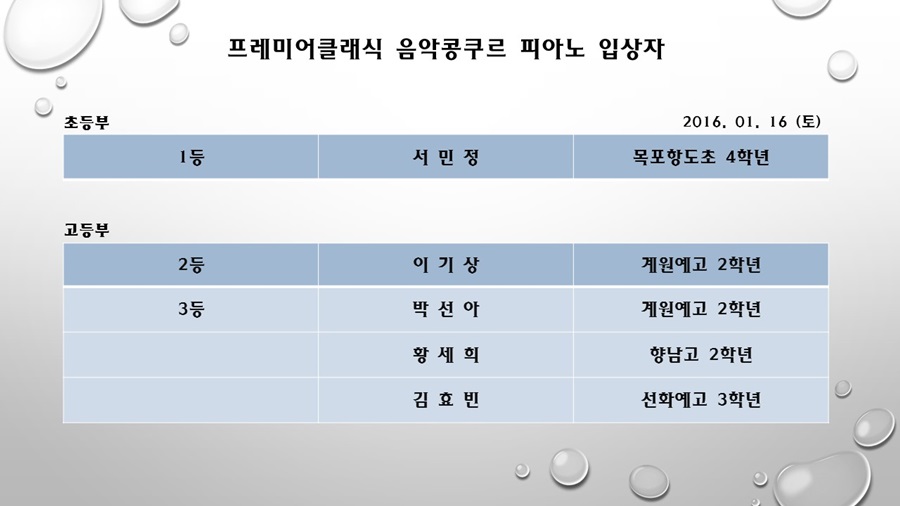 프레미어클래식 음악콩쿠르 피아노 입상자

초등부

2016. 01. 16 (토)

| 1등 | 서 민 정 | 목포항도초 4학년 |
|---|---|---|

고등부

| 2등 | 이 기 상 | 계원예고 2학년 |
|---|---|---|
| 3등 | 박 선 아 | 계원예고 2학년 |
| | 황 세 희 | 향남고 2학년 |
| | 김 효 빈 | 선화예고 3학년 |